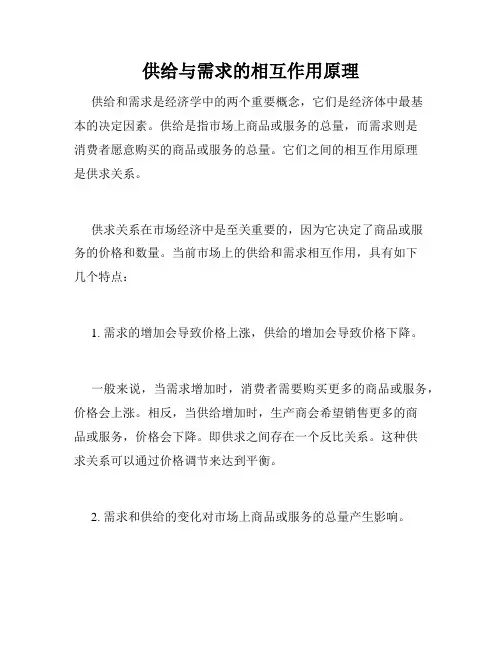 供给与需求的相互作用原理

供给和需求是经济学中的两个重要概念，它们是经济体中最基本的决定因素。供给是指市场上商品或服务的总量，而需求则是消费者愿意购买的商品或服务的总量。它们之间的相互作用原理是供求关系。

供求关系在市场经济中是至关重要的，因为它决定了商品或服务的价格和数量。当前市场上的供给和需求相互作用，具有如下几个特点：

1. 需求的增加会导致价格上涨，供给的增加会导致价格下降。

一般来说，当需求增加时，消费者需要购买更多的商品或服务，价格会上涨。相反，当供给增加时，生产商会希望销售更多的商品或服务，价格会下降。即供求之间存在一个反比关系。这种供求关系可以通过价格调节来达到平衡。

2. 需求和供给的变化对市场上商品或服务的总量产生影响。